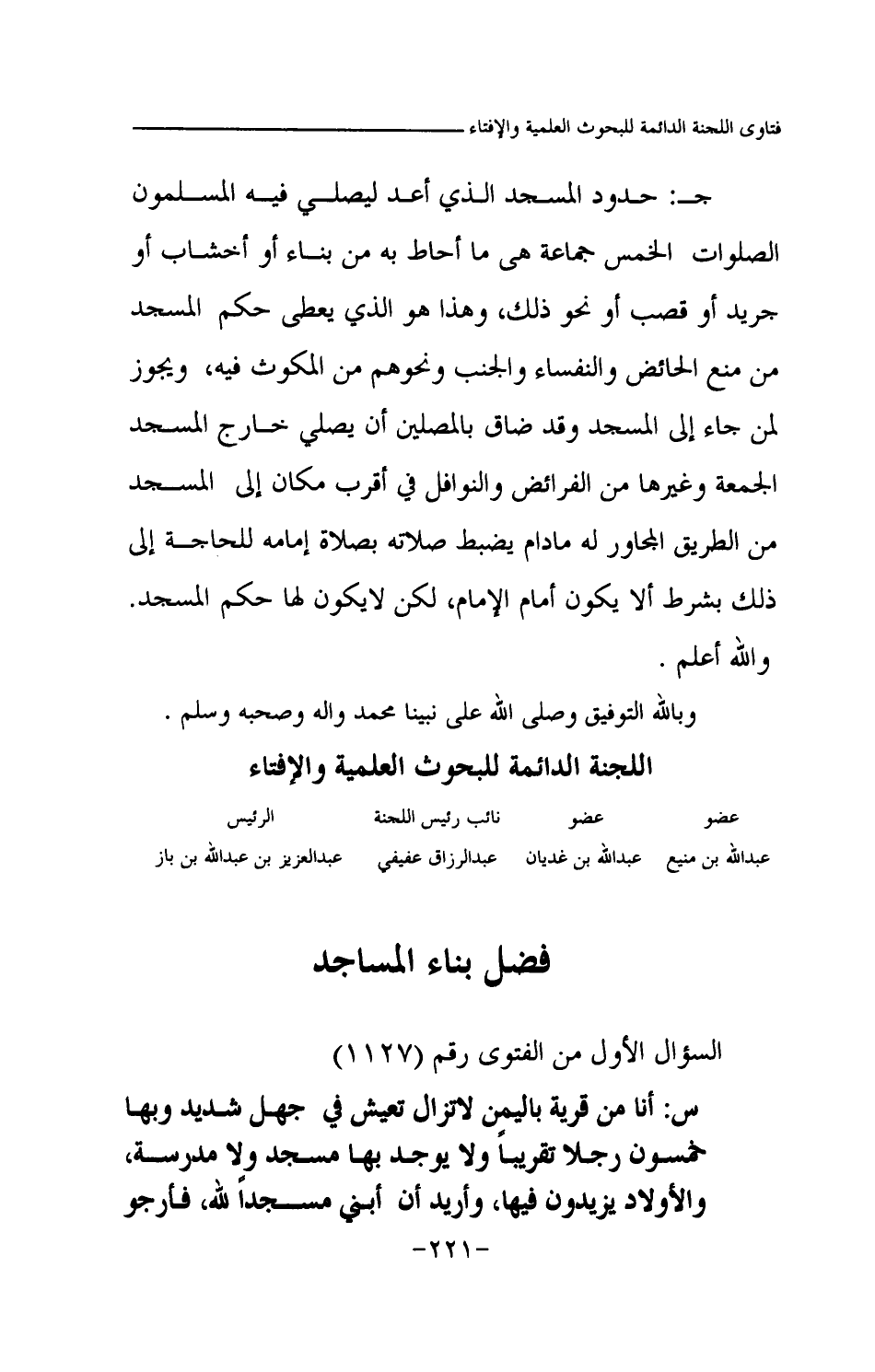 فتاوى اللجنة الدائمة للبحوث العلمية والإفتاء

جـ: حدود المسجد الذي أعد ليصلي فيه المسلمون الصلوات الخمس جماعة هى ما أحاط به من بناء أو أخشاب أو جريد أو قصب أو نحو ذلك، وهذا هو الذي يعطى حكم المسجد من منع الحائض والنفساء والجنب ونحوهم من المكوث فيه، ويجوز لمن جاء إلى المسجد وقد ضاق بالمصلين أن يصلي خارج المسجد الجمعة وغيرها من الفرائض والنوافل في أقرب مكان إلى المسجد من الطريق المجاور له مادام يضبط صلاته بصلاة إمامه للحاجة إلى ذلك بشرط ألا يكون أمام الإمام، لكن لايكون لها حكم المسجد. والله أعلم .

وبالله التوفيق وصلى الله على نبينا محمد واله وصحبه وسلم .

اللجنة الدائمة للبحوث العلمية والإفتاء

| عضو | عضو | نائب رئيس اللجنة | الرئيس |
|---|---|---|---|
| عبدالله بن منيع | عبدالله بن غديان | عبدالرزاق عفيفي | عبدالعزيز بن عبدالله بن باز |

فضل بناء المساجد

السؤال الأول من الفتوى رقم (١١٢٧)

س: أنا من قرية باليمن لاتزال تعيش في جهل شديد وبها خمسون رجلا تقريباً ولا يوجد بها مسجد ولا مدرسة، والأولاد يزيدون فيها، وأريد أن أبني مسجداً لله، فأرجو

-٢٢١-